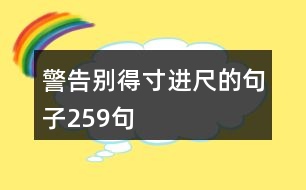 警告别得寸进尺的句子259句